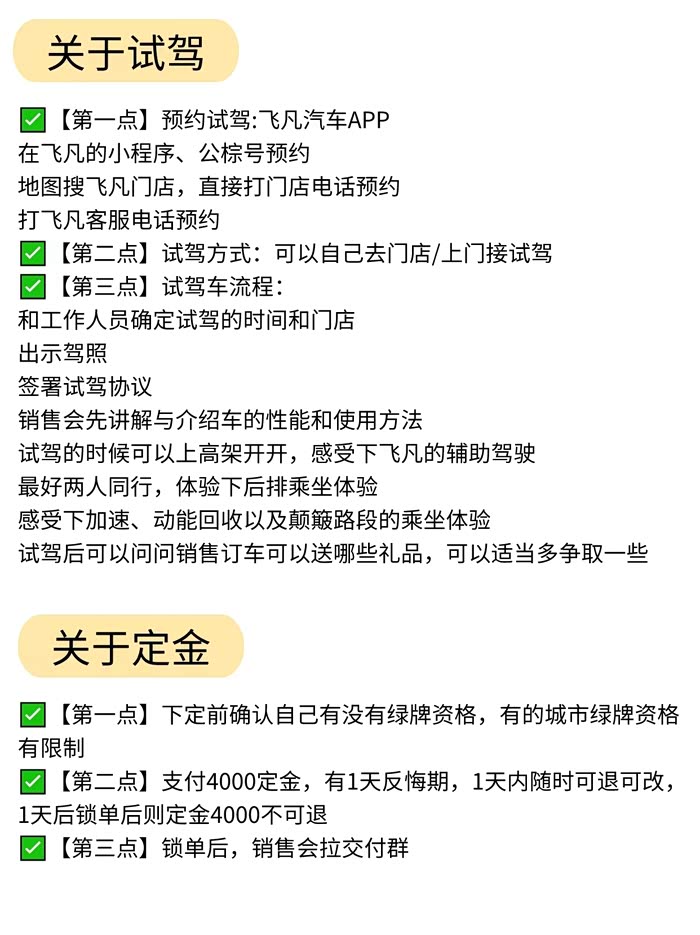 关于试驾

✅【第一点】预约试驾:飞凡汽车APP
在飞凡的小程序、公棕号预约
地图搜飞凡门店，直接打门店电话预约
打飞凡客服电话预约
✅【第二点】试驾方式：可以自己去门店/上门接试驾
✅【第三点】试驾车流程：
和工作人员确定试驾的时间和门店
出示驾照
签署试驾协议
销售会先讲解与介绍车的性能和使用方法
试驾的时候可以上高架开开，感受下飞凡的辅助驾驶
最好两人同行，体验下后排乘坐体验
感受下加速、动能回收以及颠簸路段的乘坐体验
试驾后可以问问销售订车可以送哪些礼品，可以适当多争取一些

关于定金

✅【第一点】下定前确认自己有没有绿牌资格，有的城市绿牌资格有限制
✅【第二点】支付4000定金，有1天反悔期，1天内随时可退可改，1天后锁单后则定金4000不可退
✅【第三点】锁单后，销售会拉交付群